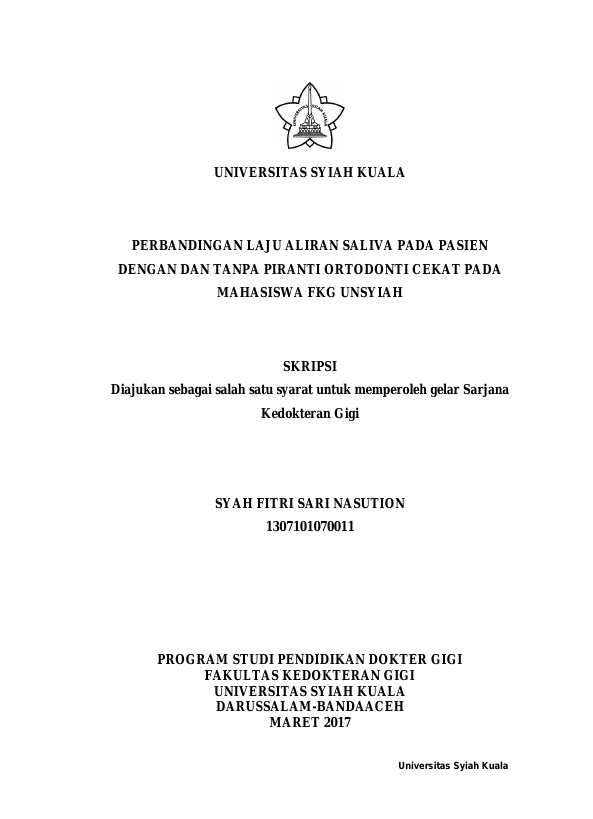 UNIVERSITAS SYIAH KUALA

PERBANDINGAN LAJU ALIRAN SALIVA PADA PASIEN DENGAN DAN TANPA PIRANTI ORTODONTI CEKAT PADA MAHASISWA FKG UNSYIAH

SKRIPSI
Diajukan sebagai salah satu syarat untuk memperoleh gelar Sarjana Kedokteran Gigi

SYAH FITRI SARI NASUTION
1307101070011

PROGRAM STUDI PENDIDIKAN DOKTER GIGI
FAKULTAS KEDOKTERAN GIGI
UNIVERSITAS SYIAH KUALA
DARUSSALAM-BANDAACEH
MARET 2017

Universitas Syiah Kuala